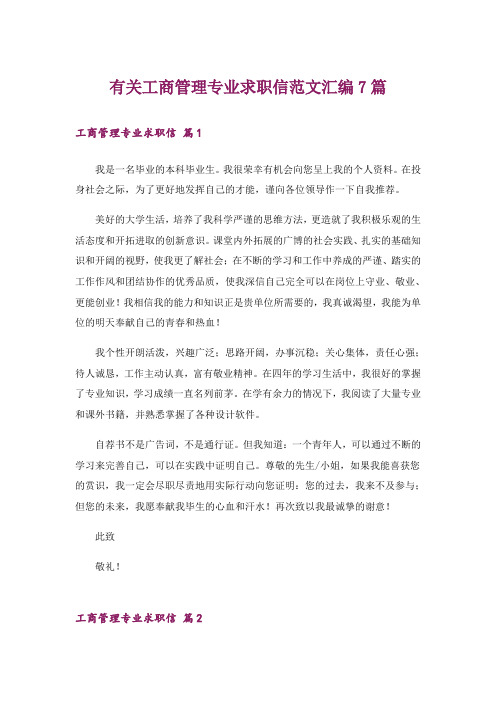 有关工商管理专业求职信范文汇编7篇

工商管理专业求职信 篇1

我是一名毕业的本科毕业生。我很荣幸有机会向您呈上我的个人资料。在投身社会之际，为了更好地发挥自己的才能，谨向各位领导作一下自我推荐。

美好的大学生活，培养了我科学严谨的思维方法，更造就了我积极乐观的生活态度和开拓进取的创新意识。课堂内外拓展的广博的社会实践、扎实的基础知识和开阔的视野，使我更了解社会；在不断的学习和工作中养成的严谨、踏实的工作作风和团结协作的优秀品质，使我深信自己完全可以在岗位上守业、敬业、更能创业！我相信我的能力和知识正是贵单位所需要的，我真诚渴望，我能为单位的明天奉献自己的青春和热血！

我个性开朗活泼，兴趣广泛；思路开阔，办事沉稳；关心集体，责任心强；待人诚恳，工作主动认真，富有敬业精神。在四年的学习生活中，我很好的掌握了专业知识，学习成绩一直名列前茅。在学有余力的情况下，我阅读了大量专业和课外书籍，并熟悉掌握了各种设计软件。

自荐书不是广告词，不是通行证。但我知道：一个青年人，可以通过不断的学习来完善自己，可以在实践中证明自己。尊敬的先生/小姐，如果我能喜获您的赏识，我一定会尽职尽责地用实际行动向您证明：您的过去，我来不及参与；但您的未来，我愿奉献我毕生的心血和汗水！再次致以我最诚挚的谢意！

此致

敬礼！

工商管理专业求职信 篇2